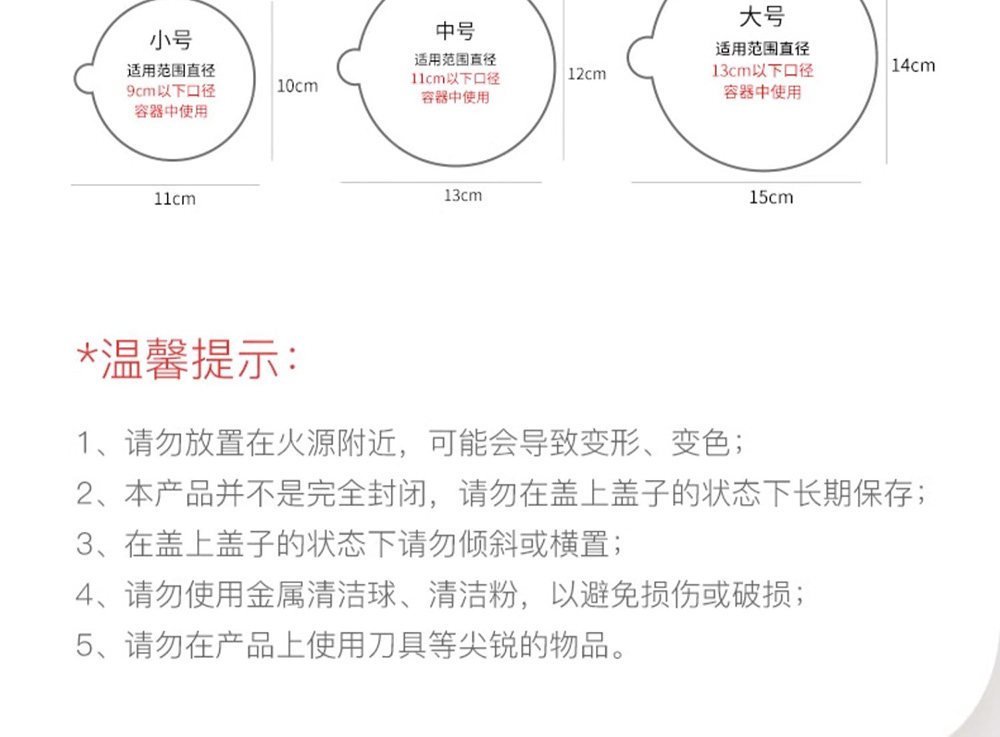 小号
适用范围直径
9cm以下口径
容器中使用

10cm

11cm

中号
适用范围直径
11cm以下口径
容器中使用

12cm

13cm

大号
适用范围直径
13cm以下口径
容器中使用

14cm

15cm

*温馨提示:

1、请勿放置在火源附近，可能会导致变形、变色;

2、本产品并不是完全封闭，请勿在盖上盖子的状态下长期保存;

3、在盖上盖子的状态下请勿倾斜或横置;

4、请勿使用金属清洁球、清洁粉，以避免损伤或破损;

5、请勿在产品上使用刀具等尖锐的物品。